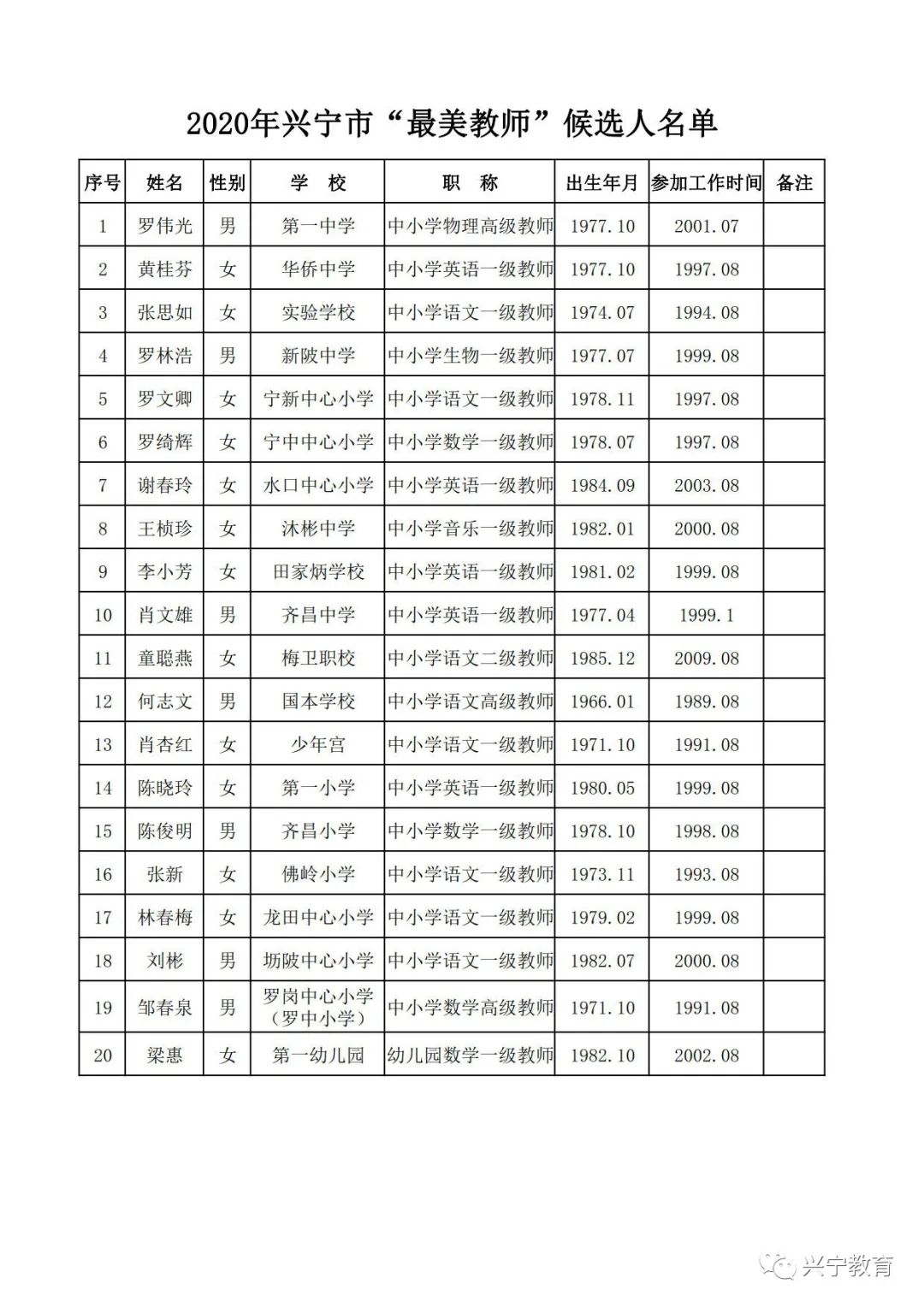 2020年兴宁市“最美教师”候选人名单

| 序号 | 姓名 | 性别 | 学　校 | 职　称 | 出生年月 | 参加工作时间 | 备注 |
|---|---|---|---|---|---|---|---|
| 1 | 罗伟光 | 男 | 第一中学 | 中小学物理高级教师 | 1977.10 | 2001.07 | |
| 2 | 黄桂芬 | 女 | 华侨中学 | 中小学英语一级教师 | 1977.10 | 1997.08 | |
| 3 | 张思如 | 女 | 实验学校 | 中小学语文一级教师 | 1974.07 | 1994.08 | |
| 4 | 罗林浩 | 男 | 新陂中学 | 中小学生物一级教师 | 1977.07 | 1999.08 | |
| 5 | 罗文卿 | 女 | 宁新中心小学 | 中小学语文一级教师 | 1978.11 | 1997.08 | |
| 6 | 罗绮辉 | 女 | 宁中中心小学 | 中小学数学一级教师 | 1978.07 | 1997.08 | |
| 7 | 谢春玲 | 女 | 水口中心小学 | 中小学英语一级教师 | 1984.09 | 2003.08 | |
| 8 | 王桢珍 | 女 | 沐彬中学 | 中小学音乐一级教师 | 1982.01 | 2000.08 | |
| 9 | 李小芳 | 女 | 田家炳学校 | 中小学英语一级教师 | 1981.02 | 1999.08 | |
| 10 | 肖文雄 | 男 | 齐昌中学 | 中小学英语一级教师 | 1977.04 | 1999.1 | |
| 11 | 童聪燕 | 女 | 梅卫职校 | 中小学语文二级教师 | 1985.12 | 2009.08 | |
| 12 | 何志文 | 男 | 国本学校 | 中小学语文高级教师 | 1966.01 | 1989.08 | |
| 13 | 肖杏红 | 女 | 少年宫 | 中小学语文一级教师 | 1971.10 | 1991.08 | |
| 14 | 陈晓玲 | 女 | 第一小学 | 中小学英语一级教师 | 1980.05 | 1999.08 | |
| 15 | 陈俊明 | 男 | 齐昌小学 | 中小学数学一级教师 | 1978.10 | 1998.08 | |
| 16 | 张新 | 女 | 佛岭小学 | 中小学语文一级教师 | 1973.11 | 1993.08 | |
| 17 | 林春梅 | 女 | 龙田中心小学 | 中小学语文一级教师 | 1979.02 | 1999.08 | |
| 18 | 刘彬 | 男 | 坜陂中心小学 | 中小学语文一级教师 | 1982.07 | 2000.08 | |
| 19 | 邹春泉 | 男 | 罗岗中心小学（罗中小学） | 中小学数学高级教师 | 1971.10 | 1991.08 | |
| 20 | 梁惠 | 女 | 第一幼儿园 | 幼儿园数学一级教师 | 1982.10 | 2002.08 | |

兴宁教育